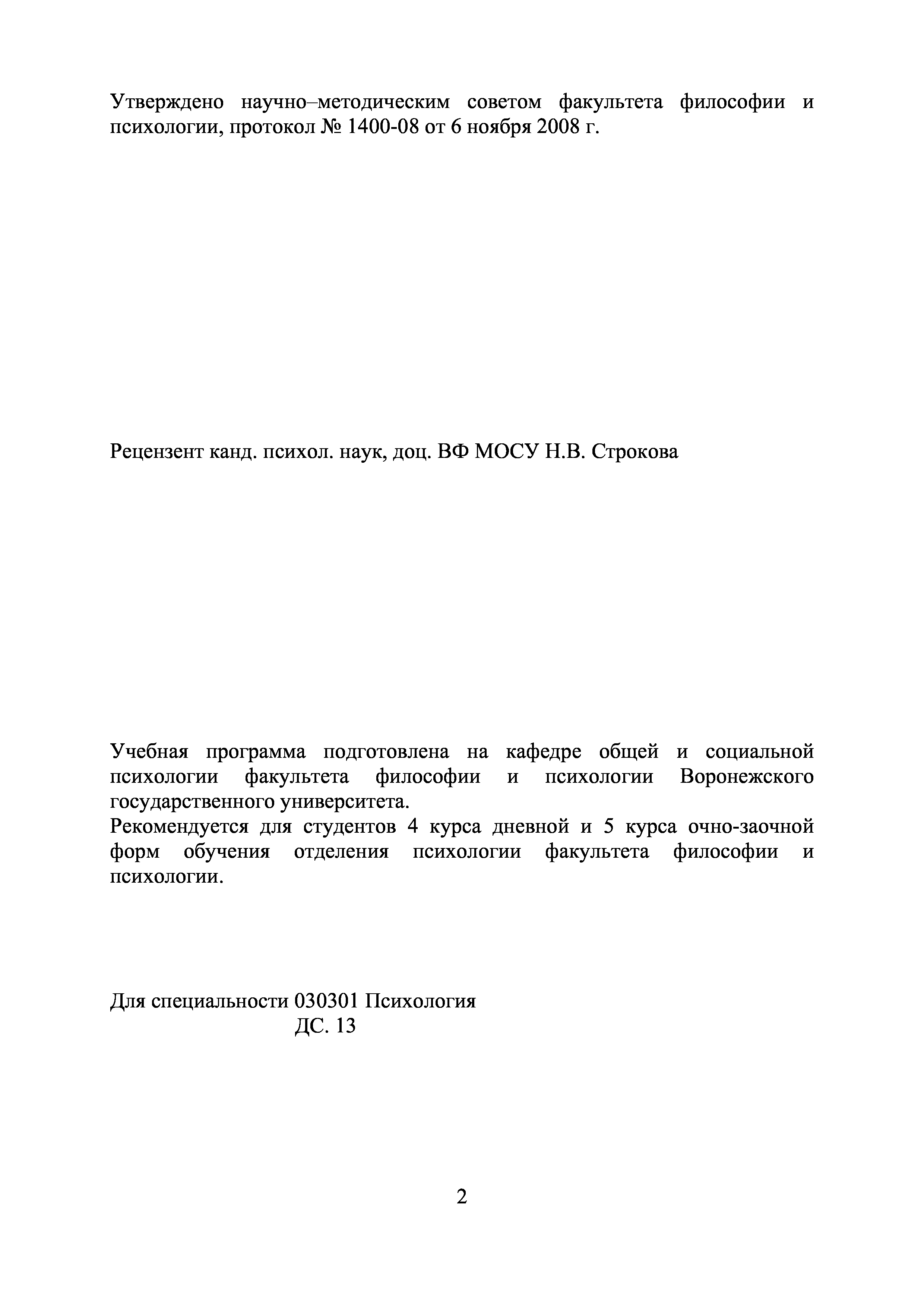 Утверждено научно–методическим советом факультета философии и психологии, протокол № 1400-08 от 6 ноября 2008 г.

Рецензент канд. психол. наук, доц. ВФ МОСУ Н.В. Строкова

Учебная программа подготовлена на кафедре общей и социальной психологии факультета философии и психологии Воронежского государственного университета.
Рекомендуется для студентов 4 курса дневной и 5 курса очно-заочной форм обучения отделения психологии факультета философии и психологии.

Для специальности 030301 Психология
ДС. 13

2